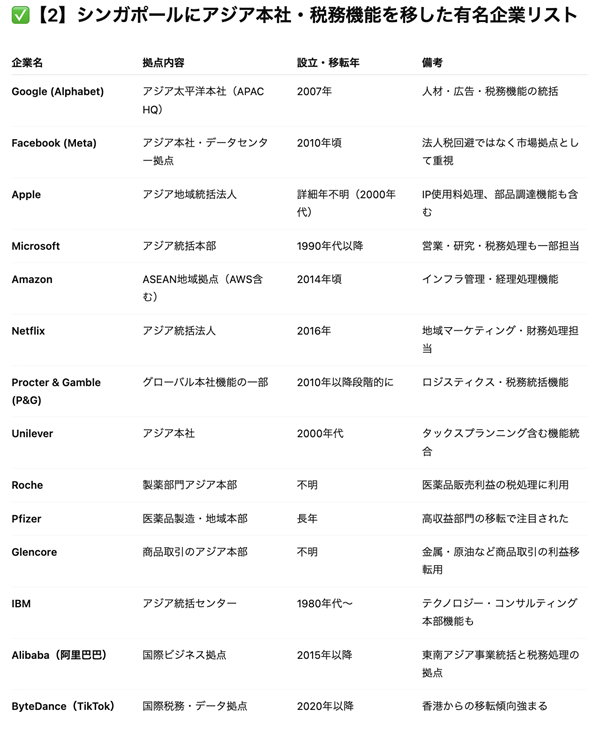 ✅【2】シンガポールにアジア本社・税務機能を移した有名企業リスト

| 企業名 | 拠点内容 | 設立・移転年 | 備考 |
|---|---|---|---|
| Google (Alphabet) | アジア太平洋本社（APAC HQ） | 2007年 | 人材・広告・税務機能の統括 |
| Facebook (Meta) | アジア本社・データセンター拠点 | 2010年頃 | 法人税回避ではなく市場拠点として重視 |
| Apple | アジア地域統括法人 | 詳細年不明（2000年代） | IP使用料処理、部品調達機能も含む |
| Microsoft | アジア統括本部 | 1990年代以降 | 営業・研究・税務処理も一部担当 |
| Amazon | ASEAN地域拠点（AWS含む） | 2014年頃 | インフラ管理・経理処理機能 |
| Netflix | アジア統括法人 | 2016年 | 地域マーケティング・財務処理担当 |
| Procter & Gamble (P&G) | グローバル本社機能の一部 | 2010年以降段階的に | ロジスティクス・税務統括機能 |
| Unilever | アジア本社 | 2000年代 | タックスプランニング含む機能統合 |
| Roche | 製薬部門アジア本部 | 不明 | 医薬品販売利益の税処理に利用 |
| Pfizer | 医薬品製造・地域本部 | 長年 | 高収益部門の移転で注目された |
| Glencore | 商品取引のアジア本部 | 不明 | 金属・原油など商品取引の利益移転用 |
| IBM | アジア統括センター | 1980年代〜 | テクノロジー・コンサルティング本部機能も |
| Alibaba（阿里巴巴） | 国際ビジネス拠点 | 2015年以降 | 東南アジア事業統括と税務処理の拠点 |
| ByteDance（TikTok） | 国際税務・データ拠点 | 2020年以降 | 香港からの移転傾向強まる |